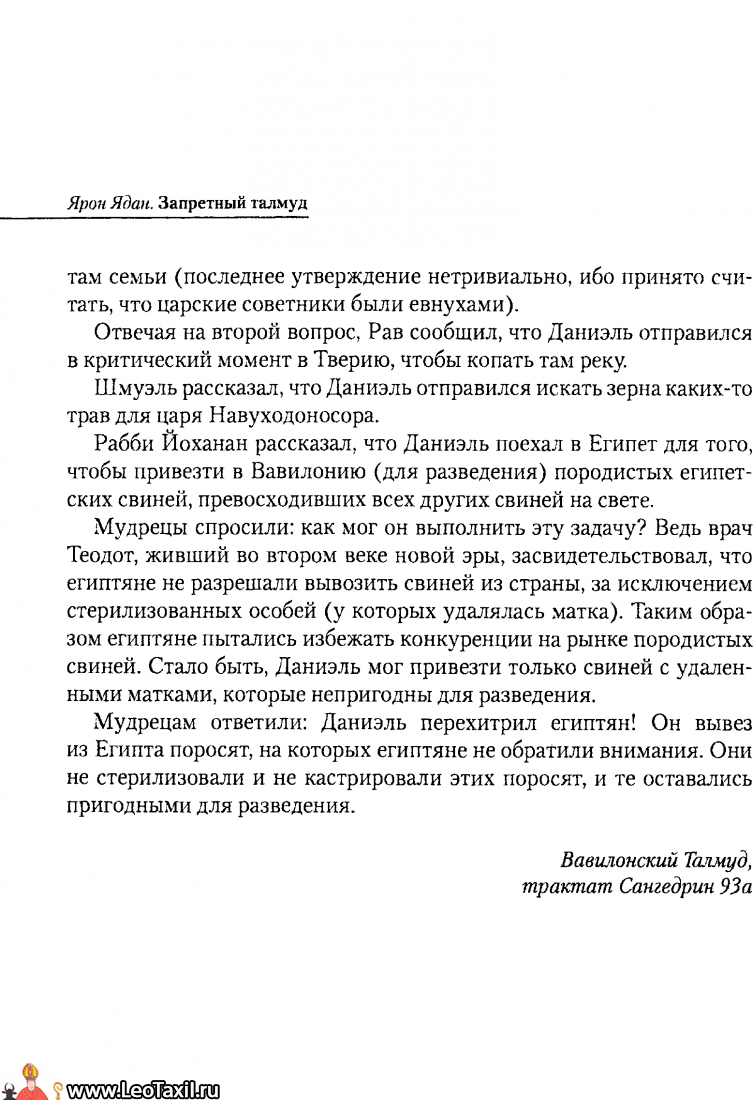 Ярон Ядан. Запретный талмуд

там семьи (последнее утверждение нетривиально, ибо принято считать, что царские советники были евнухами).

Отвечая на второй вопрос, Рав сообщил, что Даниэль отправился в критический момент в Тверию, чтобы копать там реку.

Шмуэль рассказал, что Даниэль отправился искать зерна каких-то трав для царя Навуходоносора.

Рабби Йоханан рассказал, что Даниэль поехал в Египет для того, чтобы привезти в Вавилонию (для разведения) породистых египетских свиней, превосходивших всех других свиней на свете.

Мудрецы спросили: как мог он выполнить эту задачу? Ведь врач Теодот, живший во втором веке новой эры, засвидетельствовал, что египтяне не разрешали вывозить свиней из страны, за исключением стерилизованных особей (у которых удалялась матка). Таким образом египтяне пытались избежать конкуренции на рынке породистых свиней. Стало быть, Даниэль мог привезти только свиней с удаленными матками, которые непригодны для разведения.

Мудрецам ответили: Даниэль перехитрил египтян! Он вывез из Египта поросят, на которых египтяне не обратили внимания. Они не стерилизовали и не кастрировали этих поросят, и те оставались пригодными для разведения.

Вавилонский Талмуд, трактат Сангедрин 93а

www.LeoTaxil.ru